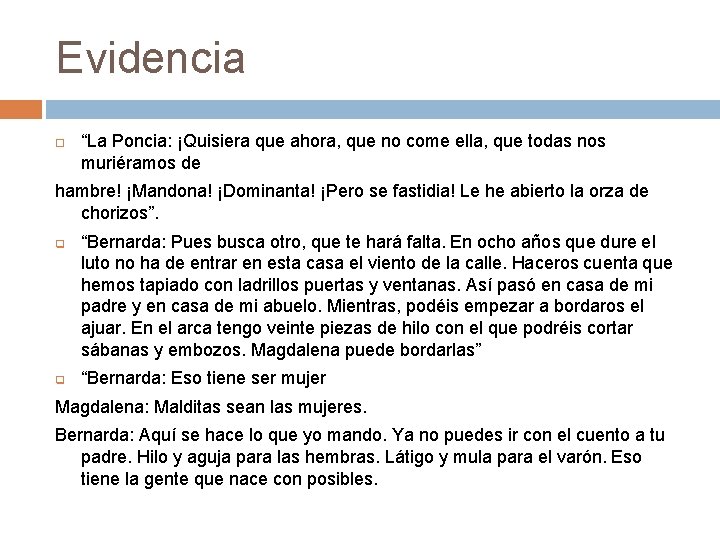 Evidencia

“La Poncia: ¡Quisiera que ahora, que no come ella, que todas nos muriéramos de

hambre! ¡Mandona! ¡Dominanta! ¡Pero se fastidia! Le he abierto la orza de chorizos”.

“Bernarda: Pues busca otro, que te hará falta. En ocho años que dure el luto no ha de entrar en esta casa el viento de la calle. Haceros cuenta que hemos tapiado con ladrillos puertas y ventanas. Así pasó en casa de mi padre y en casa de mi abuelo. Mientras, podéis empezar a bordaros el ajuar. En el arca tengo veinte piezas de hilo con el que podréis cortar sábanas y embozos. Magdalena puede bordarlas”

“Bernarda: Eso tiene ser mujer

Magdalena: Malditas sean las mujeres.

Bernarda: Aquí se hace lo que yo mando. Ya no puedes ir con el cuento a tu padre. Hilo y aguja para las hembras. Látigo y mula para el varón. Eso tiene la gente que nace con posibles.